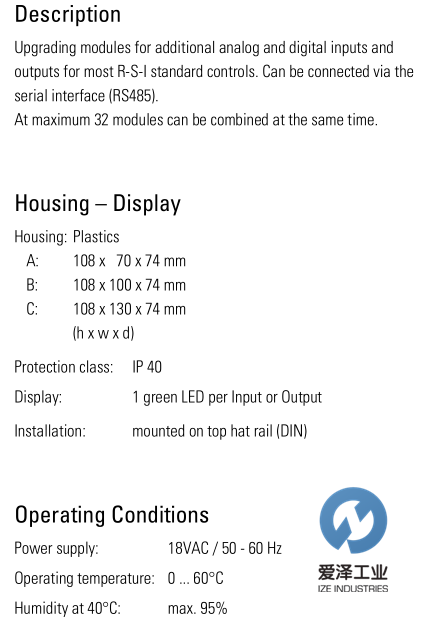 Description

Upgrading modules for additional analog and digital inputs and outputs for most R-S-I standard controls. Can be connected via the serial interface (RS485).
At maximum 32 modules can be combined at the same time.

Housing – Display

Housing: Plastics
A: 108 x 70 x 74 mm
B: 108 x 100 x 74 mm
C: 108 x 130 x 74 mm
(h x w x d)

Protection class: IP 40

Display: 1 green LED per Input or Output

Installation: mounted on top hat rail (DIN)

Operating Conditions

Power supply: 18VAC / 50 - 60 Hz

Operating temperature: 0 ... 60°C

Humidity at 40°C: max. 95%

爱泽工业
IZE INDUSTRIES